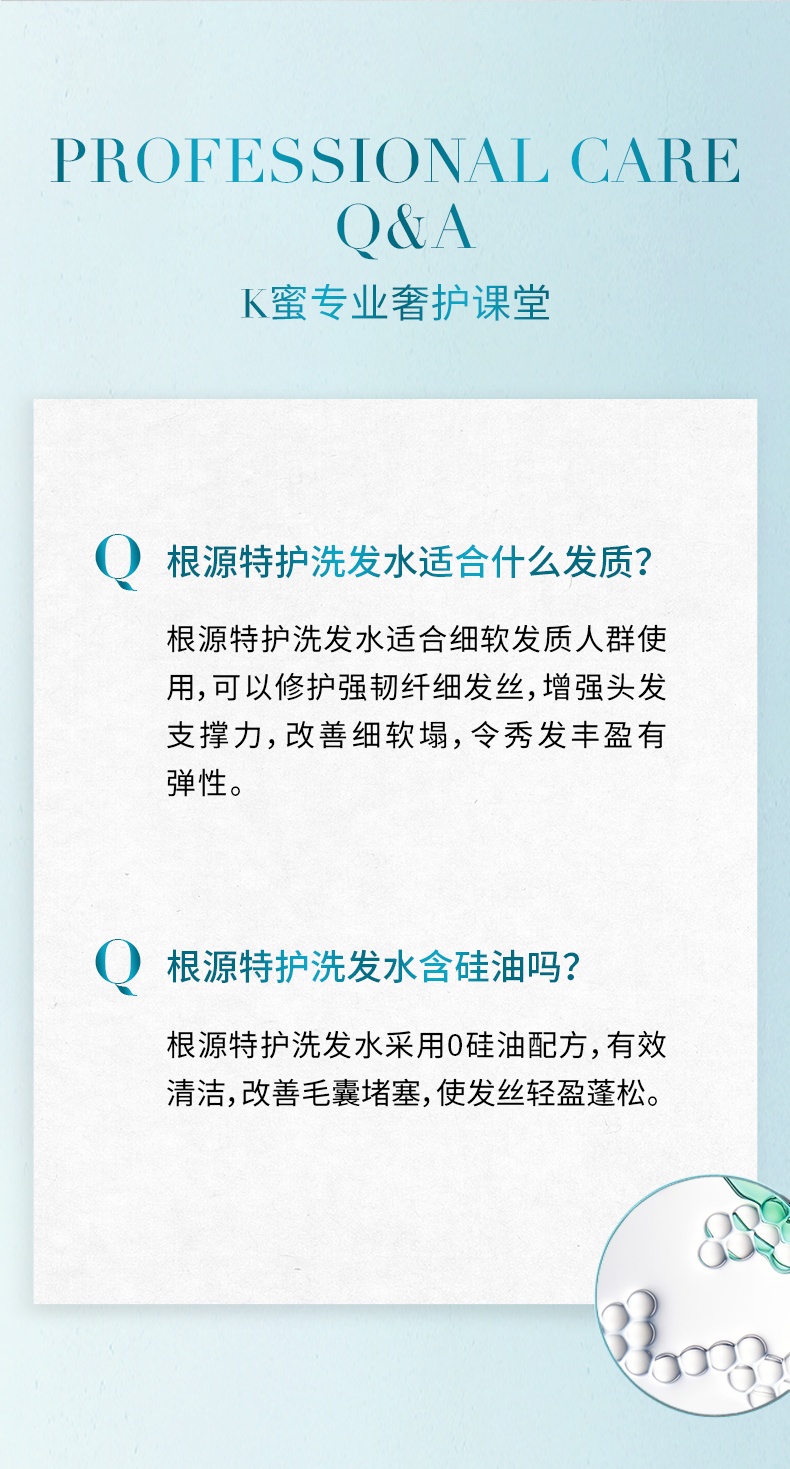 PROFESSIONAL CARE
Q&A
K蜜专业奢护课堂

Q 根源特护洗发水适合什么发质？

根源特护洗发水适合细软发质人群使用，可以修护强韧纤细发丝，增强头发支撑力，改善细软塌，令秀发丰盈有弹性。

Q 根源特护洗发水含硅油吗？

根源特护洗发水采用0硅油配方，有效清洁，改善毛囊堵塞，使发丝轻盈蓬松。